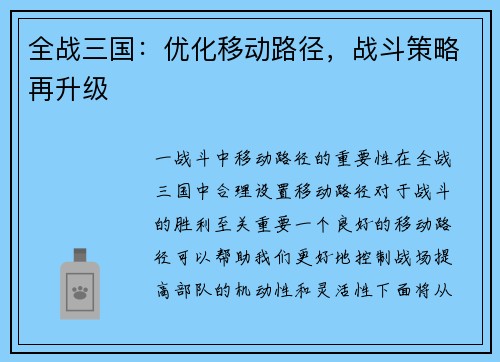 全战三国：优化移动路径，战斗策略再升级

一战斗中移动路径的重要性在全战三国中合理设置移动路径对于战斗的胜利至关重要一个良好的移动路径可以帮助我们更好地控制战场提高部队的机动性和灵活性下面将从